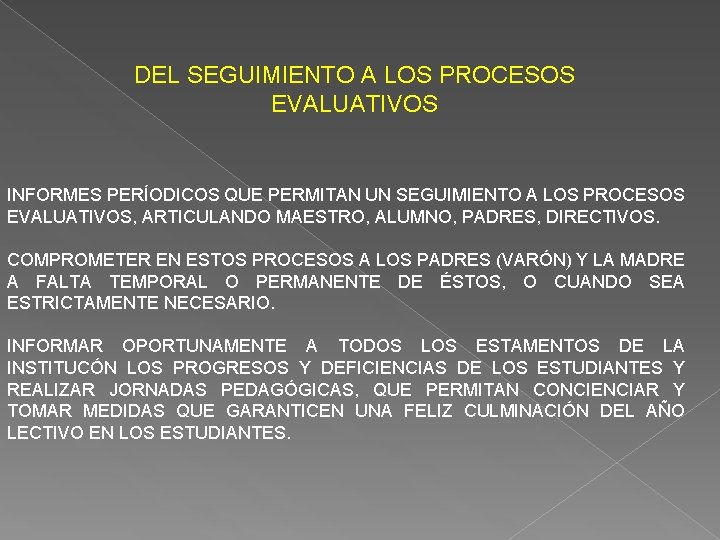 DEL SEGUIMIENTO A LOS PROCESOS EVALUATIVOS

INFORMES PERÍODICOS QUE PERMITAN UN SEGUIMIENTO A LOS PROCESOS EVALUATIVOS, ARTICULANDO MAESTRO, ALUMNO, PADRES, DIRECTIVOS.

COMPROMETER EN ESTOS PROCESOS A LOS PADRES (VARÓN) Y LA MADRE A FALTA TEMPORAL O PERMANENTE DE ÉSTOS, O CUANDO SEA ESTRICTAMENTE NECESARIO.

INFORMAR OPORTUNAMENTE A TODOS LOS ESTAMENTOS DE LA INSTITUCÓN LOS PROGRESOS Y DEFICIENCIAS DE LOS ESTUDIANTES Y REALIZAR JORNADAS PEDAGÓGICAS, QUE PERMITAN CONCIENCIAR Y TOMAR MEDIDAS QUE GARANTICEN UNA FELIZ CULMINACIÓN DEL AÑO LECTIVO EN LOS ESTUDIANTES.